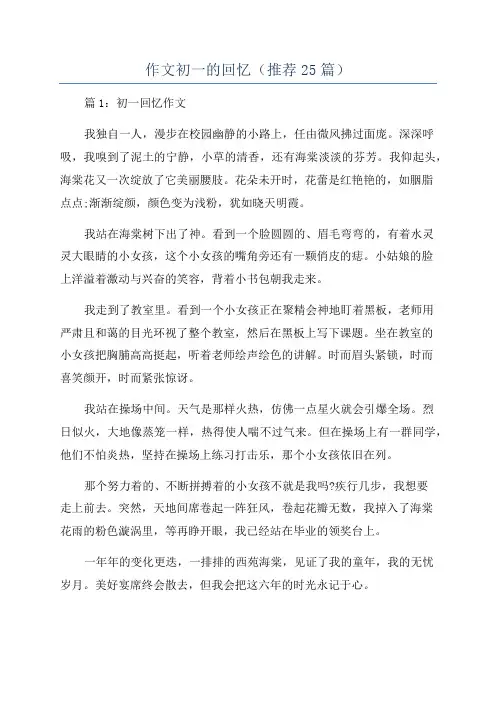 作文初一的回忆（推荐25篇）

篇1：初一回忆作文

我独自一人，漫步在校园幽静的小路上，任由微风拂过面庞。深深呼吸，我嗅到了泥土的宁静，小草的清香，还有海棠淡淡的芬芳。我仰起头，海棠花又一次绽放了它美丽腰肢。花朵未开时，花蕾是红艳艳的，如胭脂点点;渐渐绽颜，颜色变为浅粉，犹如晓天明霞。

我站在海棠树下出了神。看到一个脸圆圆的、眉毛弯弯的，有着水灵灵大眼睛的小女孩，这个小女孩的嘴角旁还有一颗俏皮的痣。小姑娘的脸上洋溢着激动与兴奋的笑容，背着小书包朝我走来。

我走到了教室里。看到一个小女孩正在聚精会神地盯着黑板，老师用严肃且和蔼的目光环视了整个教室，然后在黑板上写下课题。坐在教室的小女孩把胸脯高高挺起，听着老师绘声绘色的讲解。时而眉头紧锁，时而喜笑颜开，时而紧张惊讶。

我站在操场中间。天气是那样火热，仿佛一点星火就会引爆全场。烈日似火，大地像蒸笼一样，热得使人喘不过气来。但在操场上有一群同学，他们不怕炎热，坚持在操场上练习打击乐，那个小女孩依旧在列。

那个努力着的、不断拼搏着的小女孩不就是我吗?疾行几步，我想要走上前去。突然，天地间席卷起一阵狂风，卷起花瓣无数，我掉入了海棠花雨的粉色漩涡里，等再睁开眼，我已经站在毕业的领奖台上。

一年年的变化更迭，一排排的西苑海棠，见证了我的童年，我的无忧岁月。美好宴席终会散去，但我会把这六年的时光永记于心。